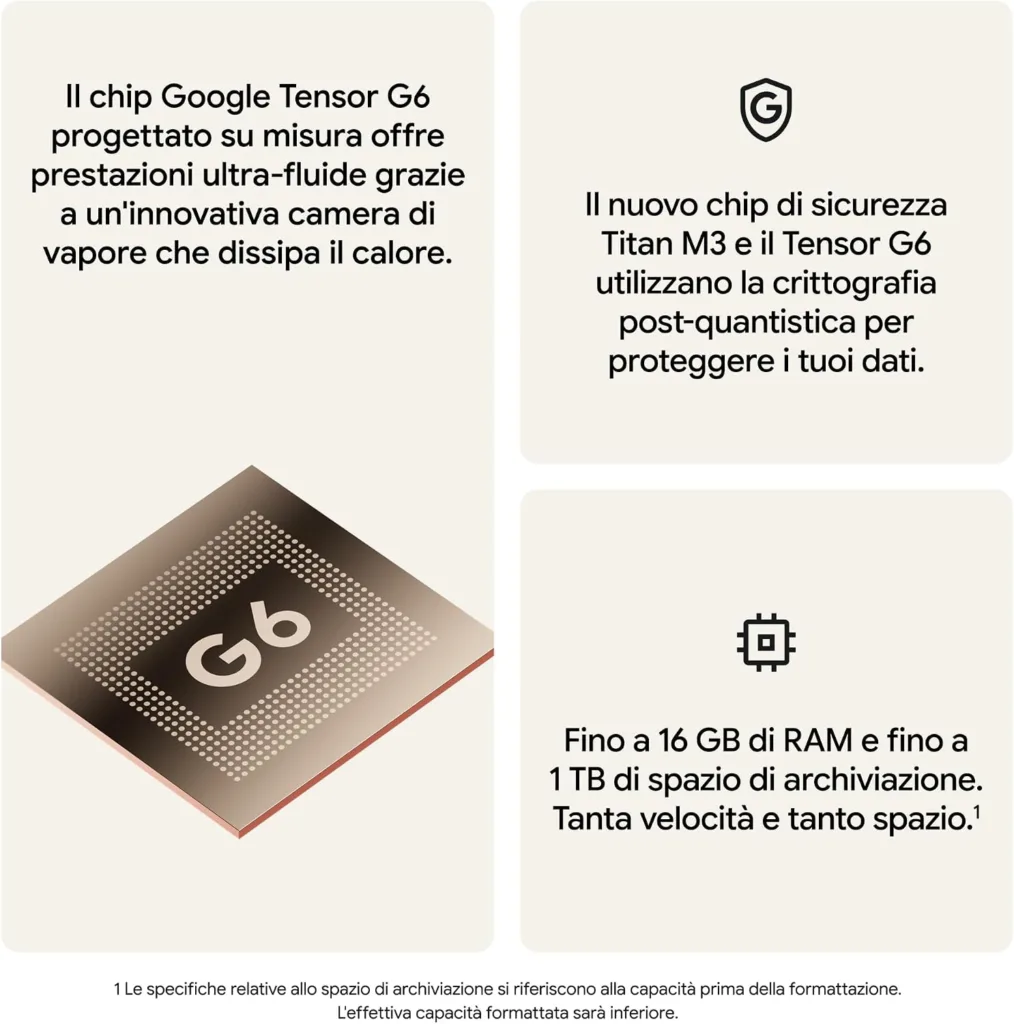 Il chip Google Tensor G6 progettato su misura offre prestazioni ultra-fluide grazie a un'innovativa camera di vapore che dissipa il calore.

G6

G

Il nuovo chip di sicurezza Titan M3 e il Tensor G6 utilizzano la crittografia post-quantistica per proteggere i tuoi dati.

Fino a 16 GB di RAM e fino a 1 TB di spazio di archiviazione. Tanta velocità e tanto spazio.$^1$

1 Le specifiche relative allo spazio di archiviazione si riferiscono alla capacità prima della formattazione. L'effettiva capacità formattata sarà inferiore.